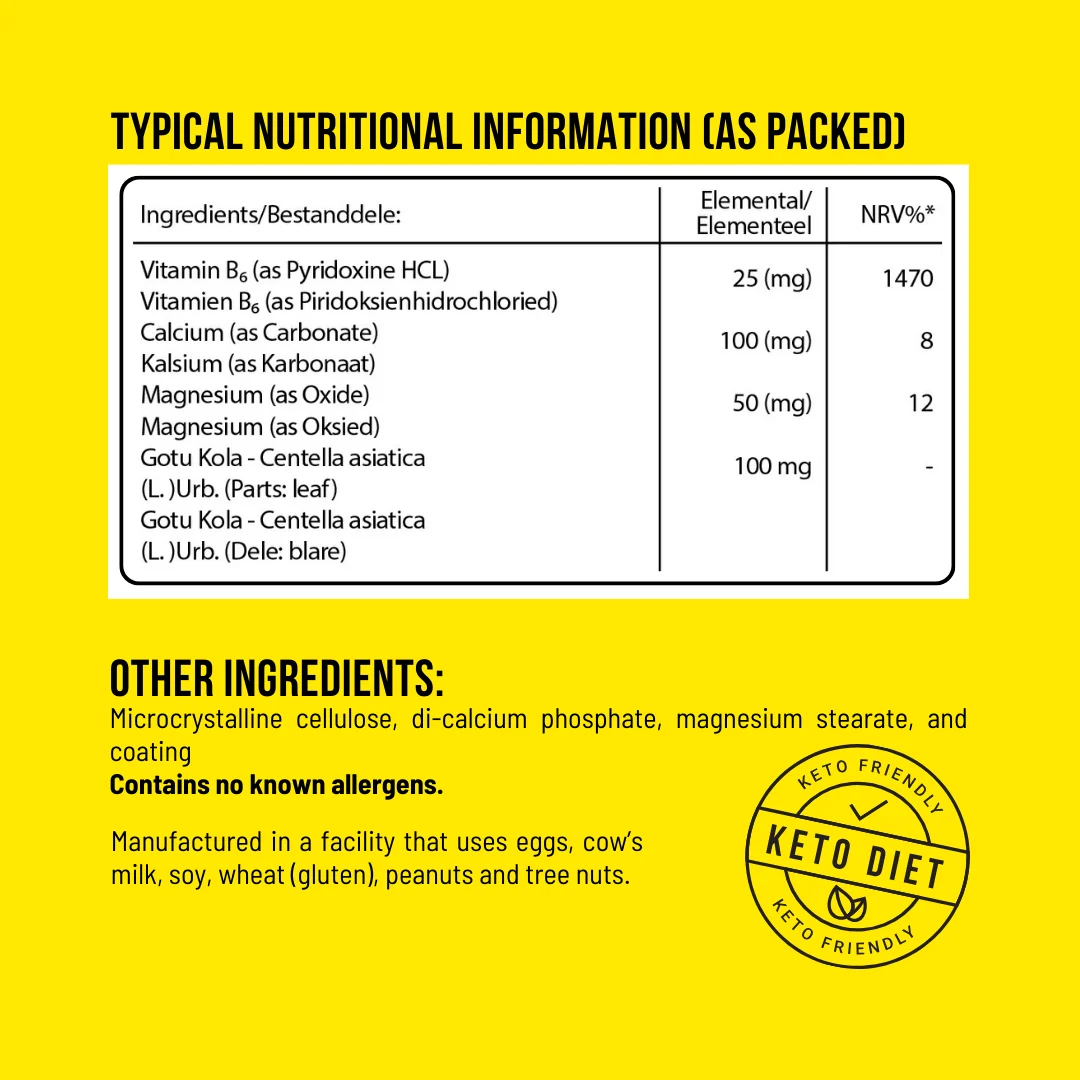 TYPICAL NUTRITIONAL INFORMATION (AS PACKED)

| Ingredients/Bestanddele: | Elemental/ Elementeel | NRV%* |
|---|---|---|
| Vitamin $B_6$ (as Pyridoxine HCL) Vitamien $B_6$ (as Piridoksienhidrochloried) | 25 (mg) | 1470 |
| Calcium (as Carbonate) Kalsium (as Karbonaat) | 100 (mg) | 8 |
| Magnesium (as Oxide) Magnesium (as Oksied) | 50 (mg) | 12 |
| Gotu Kola - Centella asiatica (L. )Urb. (Parts: leaf) Gotu Kola - Centella asiatica (L. )Urb. (Dele: blare) | 100 mg | - |

OTHER INGREDIENTS:
Microcrystalline cellulose, di-calcium phosphate, magnesium stearate, and coating
Contains no known allergens.

Manufactured in a facility that uses eggs, cow's milk, soy, wheat (gluten), peanuts and tree nuts.

KETO FRIENDLY
KETO DIET
KETO FRIENDLY